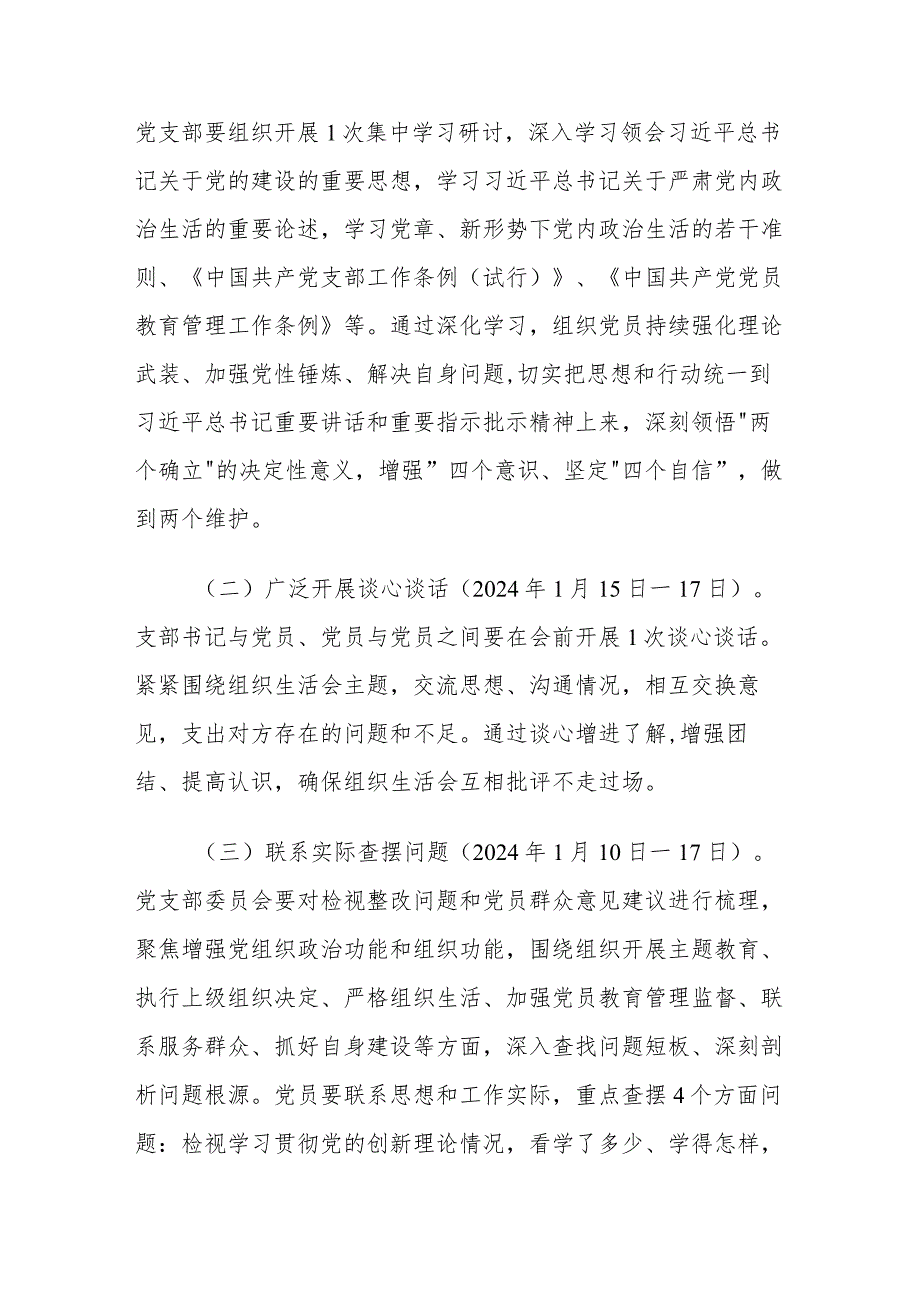 党支部要组织开展1次集中学习研讨，深入学习领会习近平总书记关于党的建设的重要思想，学习习近平总书记关于严肃党内政治生活的重要论述，学习党章、新形势下党内政治生活的若干准则、《中国共产党支部工作条例（试行）》、《中国共产党党员教育管理工作条例》等。通过深化学习，组织党员持续强化理论武装、加强党性锤炼、解决自身问题,切实把思想和行动统一到习近平总书记重要讲话和重要指示批示精神上来，深刻领悟"两个确立"的决定性意义，增强”四个意识、坚定"四个自信”，做到两个维护。

（二）广泛开展谈心谈话（2024年1月15日一17日）。支部书记与党员、党员与党员之间要在会前开展1次谈心谈话。紧紧围绕组织生活会主题，交流思想、沟通情况，相互交换意见，支出对方存在的问题和不足。通过谈心增进了解,增强团结、提高认识，确保组织生活会互相批评不走过场。

（三）联系实际查摆问题（2024年1月10日一17日）。党支部委员会要对检视整改问题和党员群众意见建议进行梳理，聚焦增强党组织政治功能和组织功能，围绕组织开展主题教育、执行上级组织决定、严格组织生活、加强党员教育管理监督、联系服务群众、抓好自身建设等方面，深入查找问题短板、深刻剖析问题根源。党员要联系思想和工作实际，重点查摆4个方面问题：检视学习贯彻党的创新理论情况，看学了多少、学得怎样，